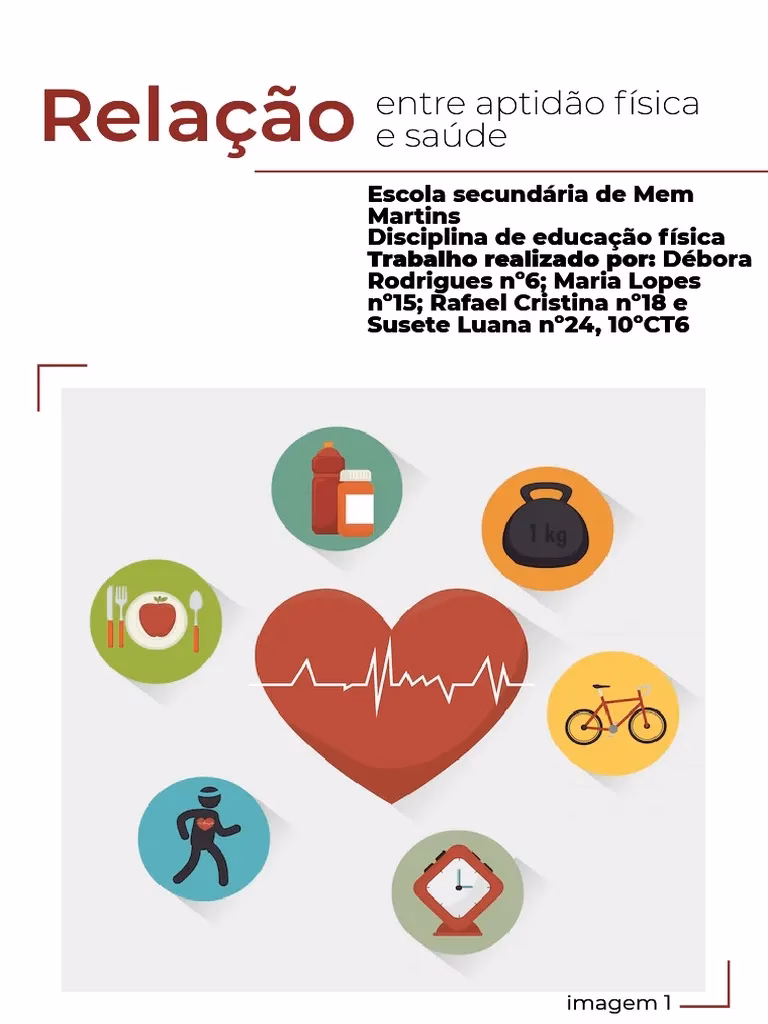 Relação entre aptidão física e saúde

Escola secundária de Mem Martins
Disciplina de educação física
Trabalho realizado por: Débora Rodrigues nº6; Maria Lopes nº15; Rafael Cristina nº18 e Susete Luana nº24, 10ºCT6

1 kg

imagem 1